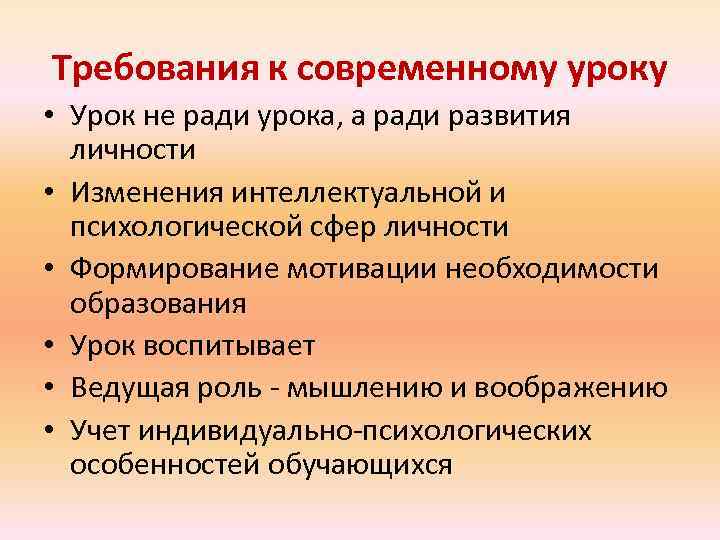 Требования к современному уроку

• Урок не ради урока, а ради развития личности
• Изменения интеллектуальной и психологической сфер личности
• Формирование мотивации необходимости образования
• Урок воспитывает
• Ведущая роль - мышлению и воображению
• Учет индивидуально-психологических особенностей обучающихся